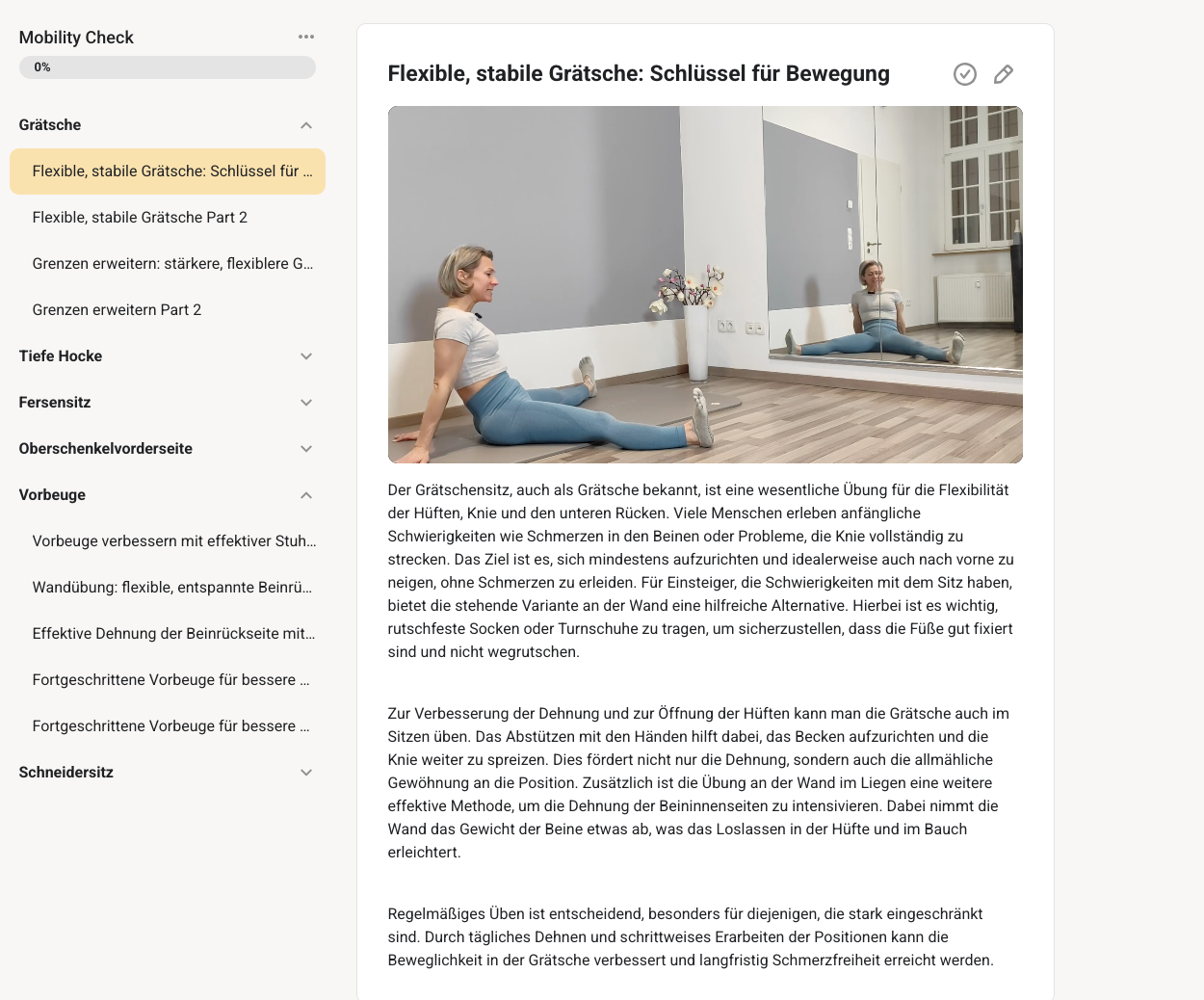 Mobility Check

0%

Grätsche

Flexible, stabile Grätsche: Schlüssel für ...

Flexible, stabile Grätsche Part 2

Grenzen erweitern: stärkere, flexiblere G...

Grenzen erweitern Part 2

Tiefe Hocke

Fersensitz

Oberschenkelvorderseite

Vorbeuge

Vorbeuge verbessern mit effektiver Stuh...

Wandübung: flexible, entspannte Beinrü...

Effektive Dehnung der Beinrückseite mit...

Fortgeschrittene Vorbeuge für bessere ...

Fortgeschrittene Vorbeuge für bessere ...

Schneidersitz

Flexible, stabile Grätsche: Schlüssel für Bewegung

Der Grätschensitz, auch als Grätsche bekannt, ist eine wesentliche Übung für die Flexibilität der Hüften, Knie und den unteren Rücken. Viele Menschen erleben anfängliche Schwierigkeiten wie Schmerzen in den Beinen oder Probleme, die Knie vollständig zu strecken. Das Ziel ist es, sich mindestens aufzurichten und idealerweise auch nach vorne zu neigen, ohne Schmerzen zu erleiden. Für Einsteiger, die Schwierigkeiten mit dem Sitz haben, bietet die stehende Variante an der Wand eine hilfreiche Alternative. Hierbei ist es wichtig, rutschfeste Socken oder Turnschuhe zu tragen, um sicherzustellen, dass die Füße gut fixiert sind und nicht wegrutschen.

Zur Verbesserung der Dehnung und zur Öffnung der Hüften kann man die Grätsche auch im Sitzen üben. Das Abstützen mit den Händen hilft dabei, das Becken aufzurichten und die Knie weiter zu spreizen. Dies fördert nicht nur die Dehnung, sondern auch die allmähliche Gewöhnung an die Position. Zusätzlich ist die Übung an der Wand im Liegen eine weitere effektive Methode, um die Dehnung der Beininnenseiten zu intensivieren. Dabei nimmt die Wand das Gewicht der Beine etwas ab, was das Loslassen in der Hüfte und im Bauch erleichtert.

Regelmäßiges Üben ist entscheidend, besonders für diejenigen, die stark eingeschränkt sind. Durch tägliches Dehnen und schrittweises Erarbeiten der Positionen kann die Beweglichkeit in der Grätsche verbessert und langfristig Schmerzfreiheit erreicht werden.